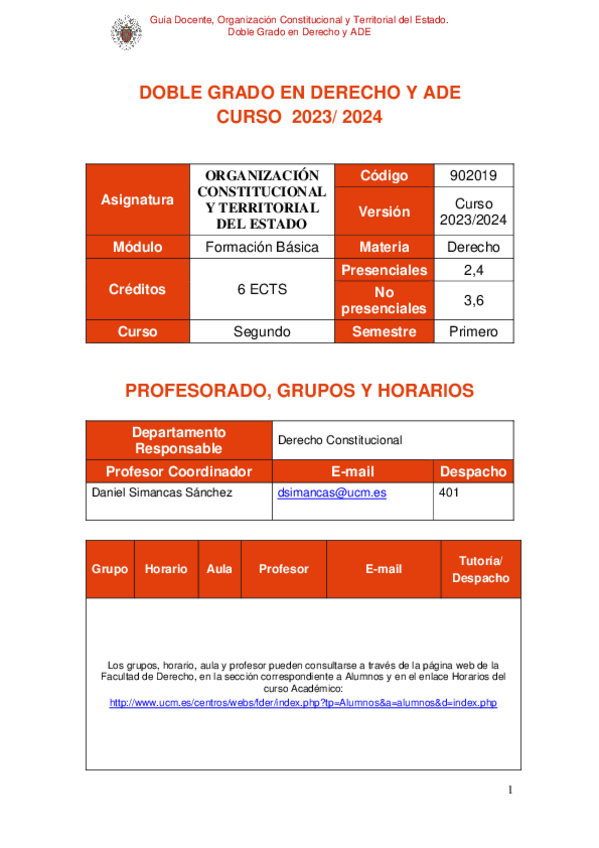 Guía Docente, Organización Constitucional y Territorial del Estado.
Doble Grado en Derecho y ADE

DOBLE GRADO EN DERECHO Y ADE
CURSO 2023/ 2024

| Asignatura | ORGANIZACIÓN CONSTITUCIONAL Y TERRITORIAL DEL ESTADO | Código | 902019 |
|---|---|---|---|
| | | Versión | Curso 2023/2024 |
| Módulo | Formación Básica | Materia | Derecho |
| Créditos | 6 ECTS | Presenciales | 2,4 |
| | | No presenciales | 3,6 |
| Curso | Segundo | Semestre | Primero |

PROFESORADO, GRUPOS Y HORARIOS

| Departamento Responsable | Derecho Constitucional | |
|---|---|---|
| Profesor Coordinador | E-mail | Despacho |
| Daniel Simancas Sánchez | dsimancas@ucm.es | 401 |

| Grupo | Horario | Aula | Profesor | E-mail | Tutoría/ Despacho |
|---|---|---|---|---|---|

Los grupos, horario, aula y profesor pueden consultarse a través de la página web de la Facultad de Derecho, en la sección correspondiente a Alumnos y en el enlace Horarios del curso Académico:
http://www.ucm.es/centros/webs/fder/index.php?tp=Alumnos&a=alumnos&d=index.php

1